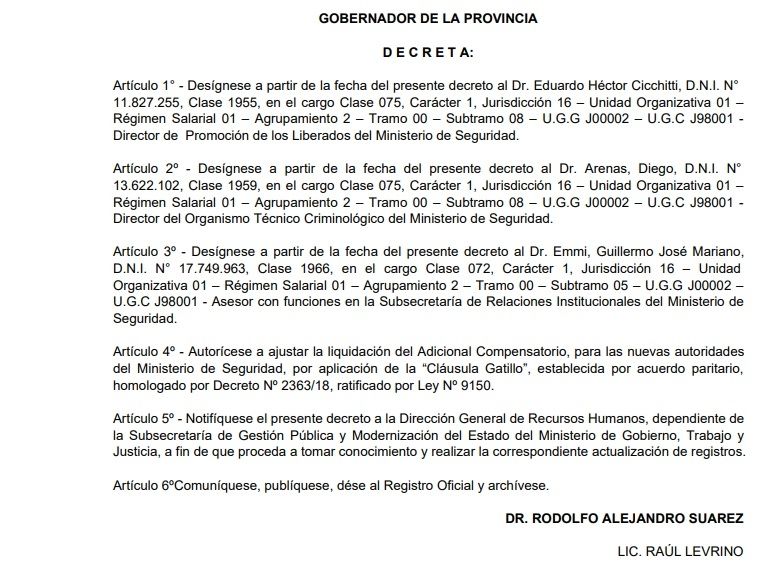 GOBERNADOR DE LA PROVINCIA

D E C R E T A:

Artículo 1° - Desígnese a partir de la fecha del presente decreto al Dr. Eduardo Héctor Cicchitti, D.N.I. N° 11.827.255, Clase 1955, en el cargo Clase 075, Carácter 1, Jurisdicción 16 – Unidad Organizativa 01 – Régimen Salarial 01 – Agrupamiento 2 – Tramo 00 – Subtramo 08 – U.G.G J00002 – U.G.C J98001 - Director de Promoción de los Liberados del Ministerio de Seguridad.

Artículo 2º - Desígnese a partir de la fecha del presente decreto al Dr. Arenas, Diego, D.N.I. N° 13.622.102, Clase 1959, en el cargo Clase 075, Carácter 1, Jurisdicción 16 – Unidad Organizativa 01 – Régimen Salarial 01 – Agrupamiento 2 – Tramo 00 – Subtramo 08 – U.G.G J00002 – U.G.C J98001 - Director del Organismo Técnico Criminológico del Ministerio de Seguridad.

Artículo 3º - Desígnese a partir de la fecha del presente decreto al Dr. Emmi, Guillermo José Mariano, D.N.I. N° 17.749.963, Clase 1966, en el cargo Clase 072, Carácter 1, Jurisdicción 16 – Unidad Organizativa 01 – Régimen Salarial 01 – Agrupamiento 2 – Tramo 00 – Subtramo 05 – U.G.G J00002 – U.G.C J98001 - Asesor con funciones en la Subsecretaría de Relaciones Institucionales del Ministerio de Seguridad.

Artículo 4º - Autorícese a ajustar la liquidación del Adicional Compensatorio, para las nuevas autoridades del Ministerio de Seguridad, por aplicación de la "Cláusula Gatillo", establecida por acuerdo paritario, homologado por Decreto Nº 2363/18, ratificado por Ley Nº 9150.

Artículo 5º - Notifíquese el presente decreto a la Dirección General de Recursos Humanos, dependiente de la Subsecretaría de Gestión Pública y Modernización del Estado del Ministerio de Gobierno, Trabajo y Justicia, a fin de que proceda a tomar conocimiento y realizar la correspondiente actualización de registros.

Artículo 6ºComuníquese, publíquese, dése al Registro Oficial y archívese.

DR. RODOLFO ALEJANDRO SUAREZ

LIC. RAÚL LEVRINO